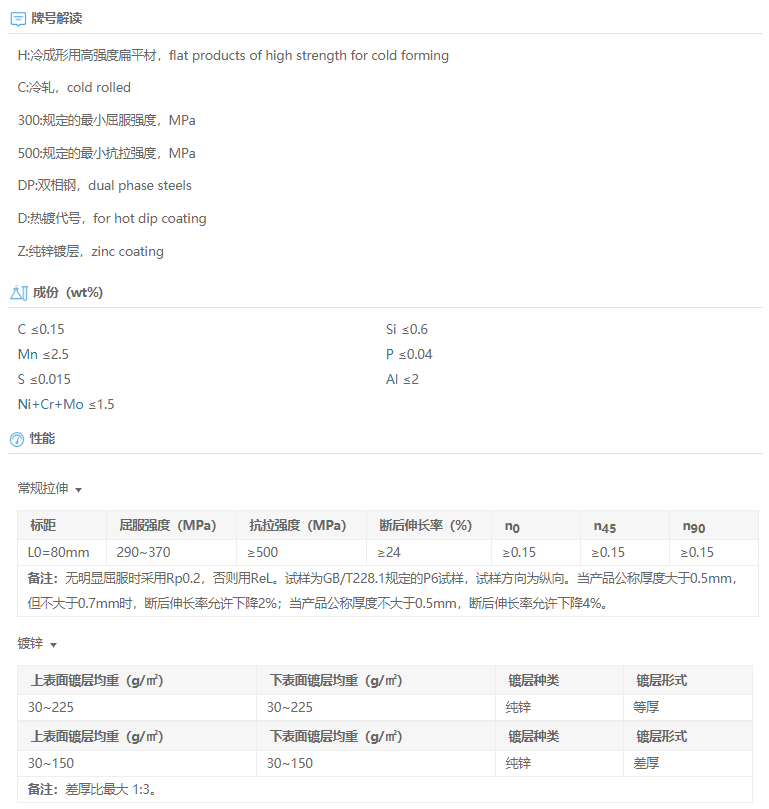 牌号解读

H:冷成形用高强度扁平材，flat products of high strength for cold forming

C:冷轧，cold rolled

300:规定的最小屈服强度，MPa

500:规定的最小抗拉强度，MPa

DP:双相钢，dual phase steels

D:热镀代号，for hot dip coating

Z:纯锌镀层，zinc coating

成份（wt%）

C ≤0.15
Mn ≤2.5
S ≤0.015
Ni+Cr+Mo ≤1.5

Si ≤0.6
P ≤0.04
Al ≤2

性能

常规拉伸

| 标距 | 屈服强度（MPa） | 抗拉强度（MPa） | 断后伸长率（%） | $n_0$ | $n_{45}$ | $n_{90}$ |
|---|---|---|---|---|---|---|
| L0=80mm | 290~370 | ≥500 | ≥24 | ≥0.15 | ≥0.15 | ≥0.15 |

备注：无明显屈服时采用Rp0.2，否则用ReL。试样为GB/T228.1规定的P6试样，试样方向为纵向。当产品公称厚度大于0.5mm，但不大于0.7mm时，断后伸长率允许下降2%；当产品公称厚度不大于0.5mm，断后伸长率允许下降4%。

镀锌

| 上表面镀层均重（g/㎡） | 下表面镀层均重（g/㎡） | 镀层种类 | 镀层形式 |
|---|---|---|---|
| 30~225 | 30~225 | 纯锌 | 等厚 |
| 上表面镀层均重（g/㎡） | 下表面镀层均重（g/㎡） | 镀层种类 | 镀层形式 |
| 30~150 | 30~150 | 纯锌 | 差厚 |

备注：差厚比最大 1:3。